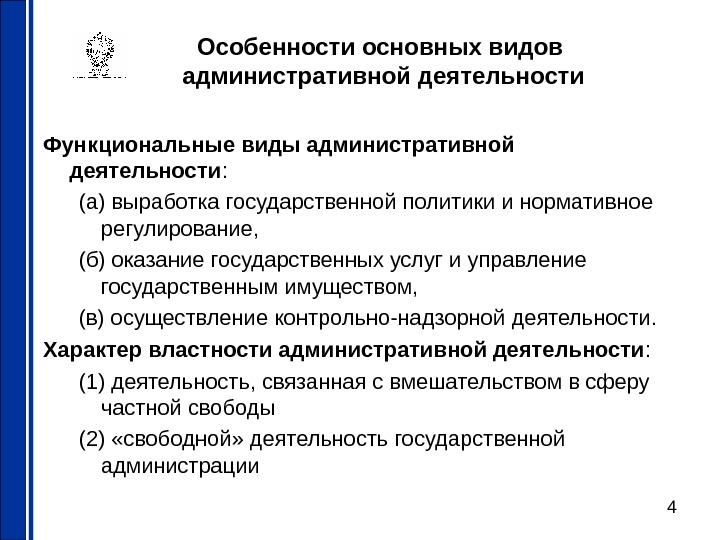 Особенности основных видов административной деятельности

Функциональные виды административной деятельности:

(а) выработка государственной политики и нормативное регулирование,

(б) оказание государственных услуг и управление государственным имуществом,

(в) осуществление контрольно-надзорной деятельности.

Характер властности административной деятельности:

(1) деятельность, связанная с вмешательством в сферу частной свободы

(2) «свободной» деятельность государственной администрации

4